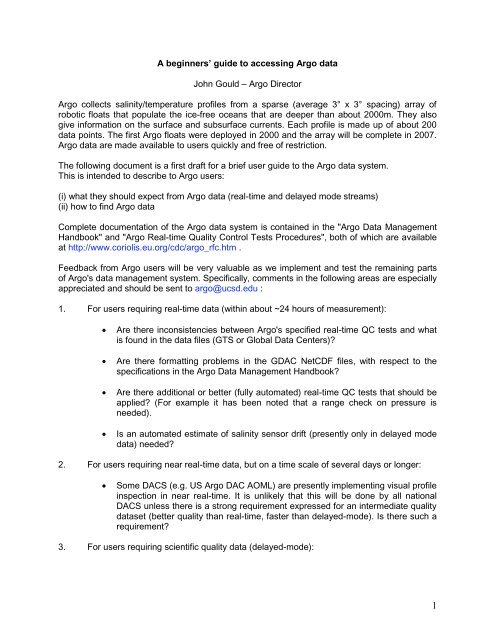 A beginners' guide to accessing Argo data

John Gould – Argo Director

Argo collects salinity/temperature profiles from a sparse (average 3° x 3° spacing) array of robotic floats that populate the ice-free oceans that are deeper than about 2000m. They also give information on the surface and subsurface currents. Each profile is made up of about 200 data points. The first Argo floats were deployed in 2000 and the array will be complete in 2007. Argo data are made available to users quickly and free of restriction.

The following document is a first draft for a brief user guide to the Argo data system.
This is intended to describe to Argo users:

(i) what they should expect from Argo data (real-time and delayed mode streams)
(ii) how to find Argo data

Complete documentation of the Argo data system is contained in the "Argo Data Management Handbook" and "Argo Real-time Quality Control Tests Procedures", both of which are available at http://www.coriolis.eu.org/cdc/argo_rfc.htm .

Feedback from Argo users will be very valuable as we implement and test the remaining parts of Argo's data management system. Specifically, comments in the following areas are especially appreciated and should be sent to argo@ucsd.edu :

1. For users requiring real-time data (within about ~24 hours of measurement):

• Are there inconsistencies between Argo's specified real-time QC tests and what is found in the data files (GTS or Global Data Centers)?

• Are there formatting problems in the GDAC NetCDF files, with respect to the specifications in the Argo Data Management Handbook?

• Are there additional or better (fully automated) real-time QC tests that should be applied? (For example it has been noted that a range check on pressure is needed).

• Is an automated estimate of salinity sensor drift (presently only in delayed mode data) needed?

2. For users requiring near real-time data, but on a time scale of several days or longer:

• Some DACS (e.g. US Argo DAC AOML) are presently implementing visual profile inspection in near real-time. It is unlikely that this will be done by all national DACS unless there is a strong requirement expressed for an intermediate quality dataset (better quality than real-time, faster than delayed-mode). Is there such a requirement?

3. For users requiring scientific quality data (delayed-mode):

1